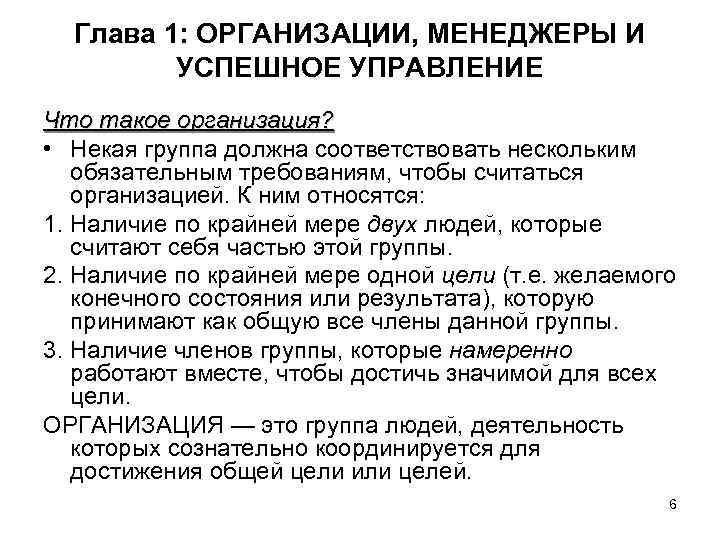 Глава 1: ОРГАНИЗАЦИИ, МЕНЕДЖЕРЫ И УСПЕШНОЕ УПРАВЛЕНИЕ

Что такое организация?

• Некая группа должна соответствовать нескольким обязательным требованиям, чтобы считаться организацией. К ним относятся:

1. Наличие по крайней мере двух людей, которые считают себя частью этой группы.

2. Наличие по крайней мере одной цели (т.е. желаемого конечного состояния или результата), которую принимают как общую все члены данной группы.

3. Наличие членов группы, которые намеренно работают вместе, чтобы достичь значимой для всех цели.

ОРГАНИЗАЦИЯ — это группа людей, деятельность которых сознательно координируется для достижения общей цели или целей.

6